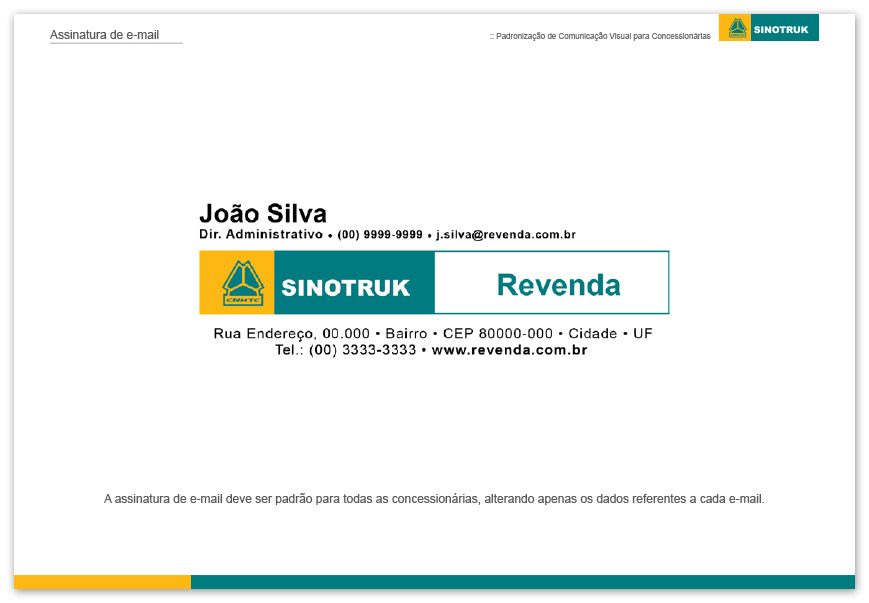 Assinatura de e-mail

:: Padronização de Comunicação Visual para Concessionárias

SINOTRUK

João Silva
Dir. Administrativo • (00) 9999-9999 • j.silva@revenda.com.br

CNHTC SINOTRUK Revenda

Rua Endereço, 00.000 • Bairro • CEP 80000-000 • Cidade • UF
Tel.: (00) 3333-3333 • www.revenda.com.br

A assinatura de e-mail deve ser padrão para todas as concessionárias, alterando apenas os dados referentes a cada e-mail.